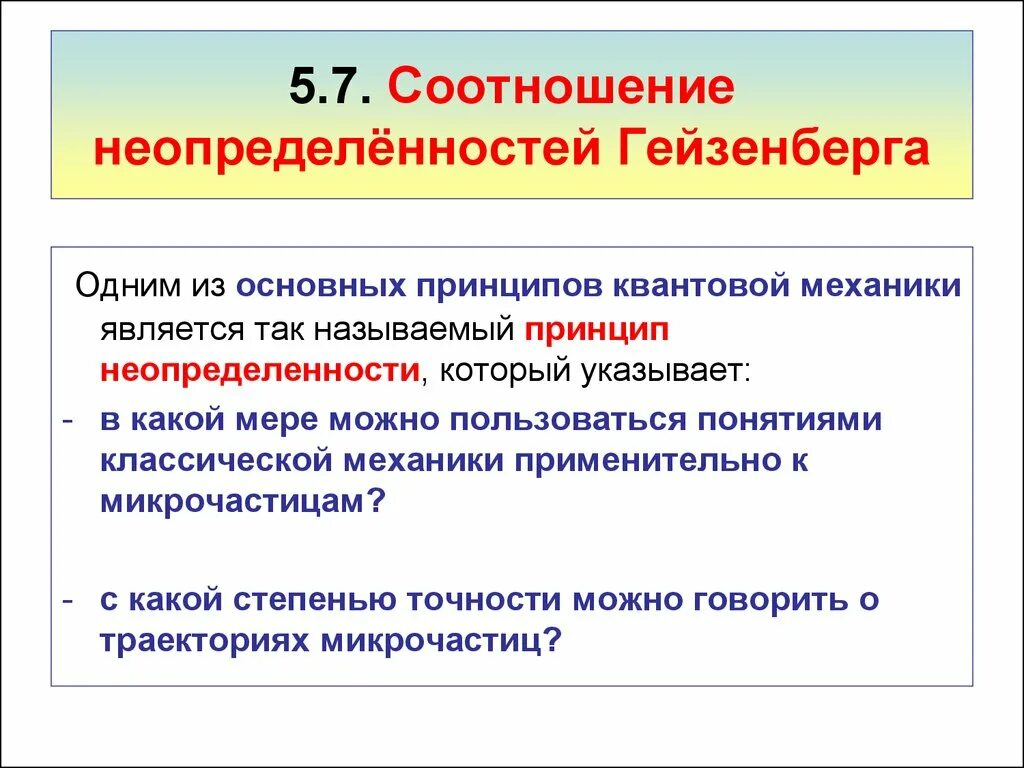 5.7. Соотношение неопределённостей Гейзенберга

Одним из основных принципов квантовой механики является так называемый принцип неопределенности, который указывает:

- в какой мере можно пользоваться понятиями классической механики применительно к микрочастицам?

- с какой степенью точности можно говорить о траекториях микрочастиц?